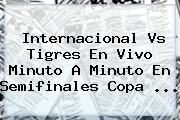 Internacional Vs Tigres En Vivo Minuto A Minuto En Semifinales Copa ...